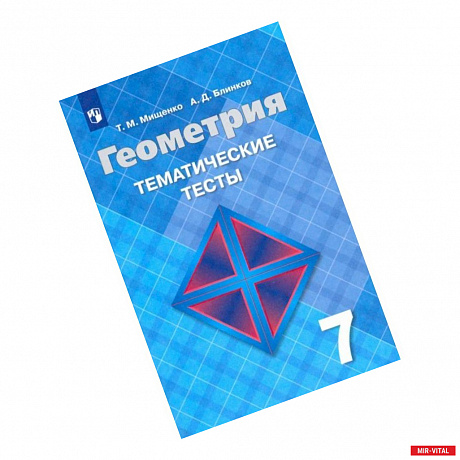 Т. М. Мищенко А. Д. Блинков

Геометрия

ТЕМАТИЧЕСКИЕ ТЕСТЫ

7

MIR-VITAL